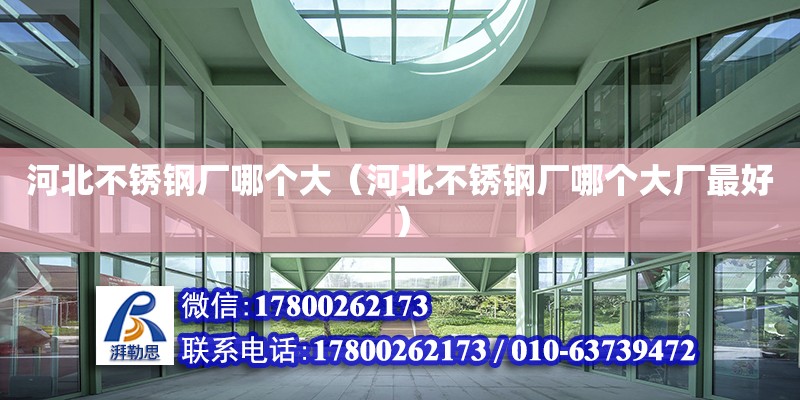 河北不锈钢厂哪个大（河北不锈钢厂哪个大厂最好）

湃勒思

微信:17800262173

联系电话:17800262173 / 010-63739472